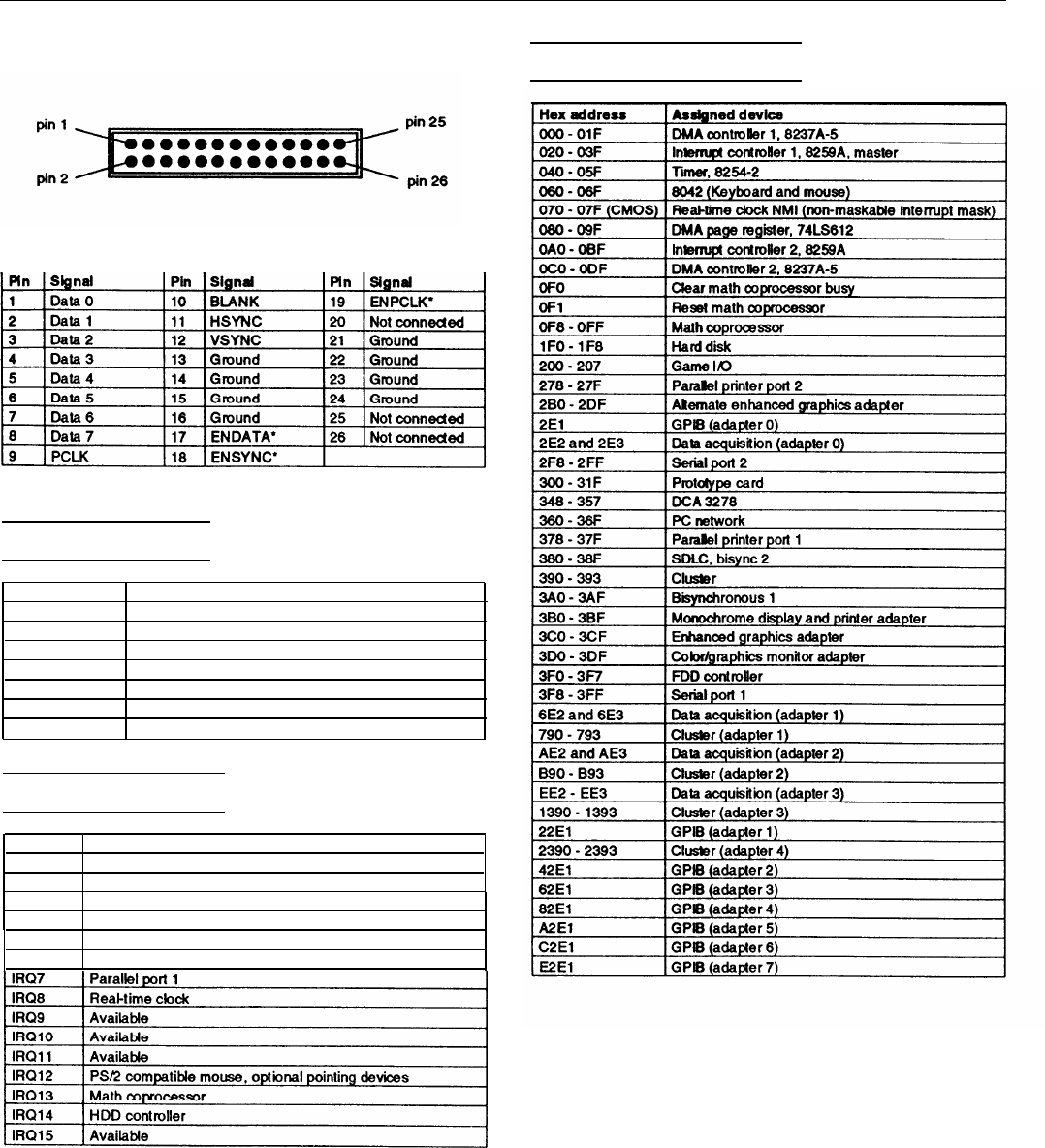 pin 1

pin 2

pin 25

pin 26

| Pin | Signal | Pin | Signal | Pin | Signal |
|---|---|---|---|---|---|
| 1 | Data 0 | 10 | BLANK | 19 | ENPCLK* |
| 2 | Data 1 | 11 | HSYNC | 20 | Not connected |
| 3 | Data 2 | 12 | VSYNC | 21 | Ground |
| 4 | Data 3 | 13 | Ground | 22 | Ground |
| 5 | Data 4 | 14 | Ground | 23 | Ground |
| 6 | Data 5 | 15 | Ground | 24 | Ground |
| 7 | Data 6 | 16 | Ground | 25 | Not connected |
| 8 | Data 7 | 17 | ENDATA* | 26 | Not connected |
| 9 | PCLK | 18 | ENSYNC* | | |

| | |
|---|---|
| IRQ7 | Parallel port 1 |
| IRQ8 | Real-time clock |
| IRQ9 | Available |
| IRQ10 | Available |
| IRQ11 | Available |
| IRQ12 | PS/2 compatible mouse, optional pointing devices |
| IRQ13 | Math coprocessor |
| IRQ14 | HDD controller |
| IRQ15 | Available |

| Hex address | Assigned device |
|---|---|
| 000 - 01F | DMA controller 1, 8237A-5 |
| 020 - 03F | Interrupt controller 1, 8259A, master |
| 040 - 05F | Timer, 8254-2 |
| 060 - 06F | 8042 (Keyboard and mouse) |
| 070 - 07F (CMOS) | Real-time clock NMI (non-maskable interrupt mask) |
| 080 - 09F | DMA page register, 74LS612 |
| 0A0 - 0BF | Interrupt controller 2, 8259A |
| 0C0 - 0DF | DMA controller 2, 8237A-5 |
| 0F0 | Clear math coprocessor busy |
| 0F1 | Reset math coprocessor |
| 0F8 - 0FF | Math coprocessor |
| 1F0 - 1F8 | Hard disk |
| 200 - 207 | Game I/O |
| 278 - 27F | Parallel printer port 2 |
| 2B0 - 2DF | Alternate enhanced graphics adapter |
| 2E1 | GPIB (adapter 0) |
| 2E2 and 2E3 | Data acquisition (adapter 0) |
| 2F8 - 2FF | Serial port 2 |
| 300 - 31F | Prototype card |
| 348 - 357 | DCA 3278 |
| 360 - 36F | PC network |
| 378 - 37F | Parallel printer port 1 |
| 380 - 38F | SDLC, bisync 2 |
| 390 - 393 | Cluster |
| 3A0 - 3AF | Bisynchronous 1 |
| 3B0 - 3BF | Monochrome display and printer adapter |
| 3C0 - 3CF | Enhanced graphics adapter |
| 3D0 - 3DF | Color/graphics monitor adapter |
| 3F0 - 3F7 | FDD controller |
| 3F8 - 3FF | Serial port 1 |
| 6E2 and 6E3 | Data acquisition (adapter 1) |
| 790 - 793 | Cluster (adapter 1) |
| AE2 and AE3 | Data acquisition (adapter 2) |
| B90 - B93 | Cluster (adapter 2) |
| EE2 - EE3 | Data acquisition (adapter 3) |
| 1390 - 1393 | Cluster (adapter 3) |
| 22E1 | GPIB (adapter 1) |
| 2390 - 2393 | Cluster (adapter 4) |
| 42E1 | GPIB (adapter 2) |
| 62E1 | GPIB (adapter 3) |
| 82E1 | GPIB (adapter 4) |
| A2E1 | GPIB (adapter 5) |
| C2E1 | GPIB (adapter 6) |
| E2E1 | GPIB (adapter 7) |